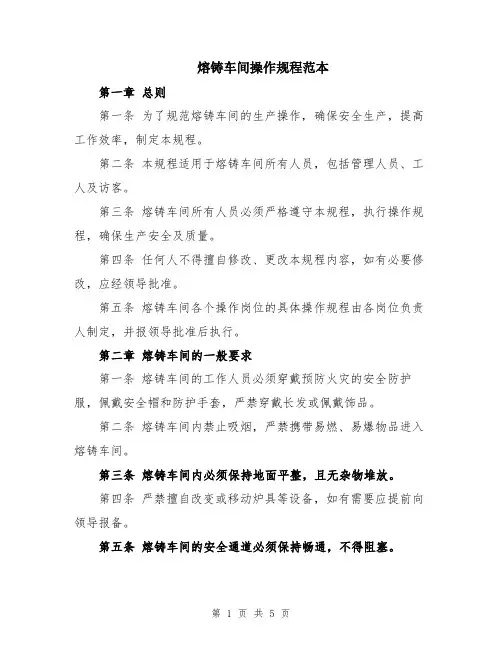 熔铸车间操作规程范本

第一章 总则

第一条 为了规范熔铸车间的生产操作，确保安全生产，提高工作效率，制定本规程。

第二条 本规程适用于熔铸车间所有人员，包括管理人员、工人及访客。

第三条 熔铸车间所有人员必须严格遵守本规程，执行操作规程，确保生产安全及质量。

第四条 任何人不得擅自修改、更改本规程内容，如有必要修改，应经领导批准。

第五条 熔铸车间各个操作岗位的具体操作规程由各岗位负责人制定，并报领导批准后执行。

第二章 熔铸车间的一般要求

第一条 熔铸车间的工作人员必须穿戴预防火灾的安全防护服，佩戴安全帽和防护手套，严禁穿戴长发或佩戴饰品。

第二条 熔铸车间内禁止吸烟，严禁携带易燃、易爆物品进入熔铸车间。

第三条 熔铸车间内必须保持地面平整，且无杂物堆放。

第四条 严禁擅自改变或移动炉具等设备，如有需要应提前向领导报备。

第五条 熔铸车间的安全通道必须保持畅通，不得阻塞。

第 1 页 共 5 页